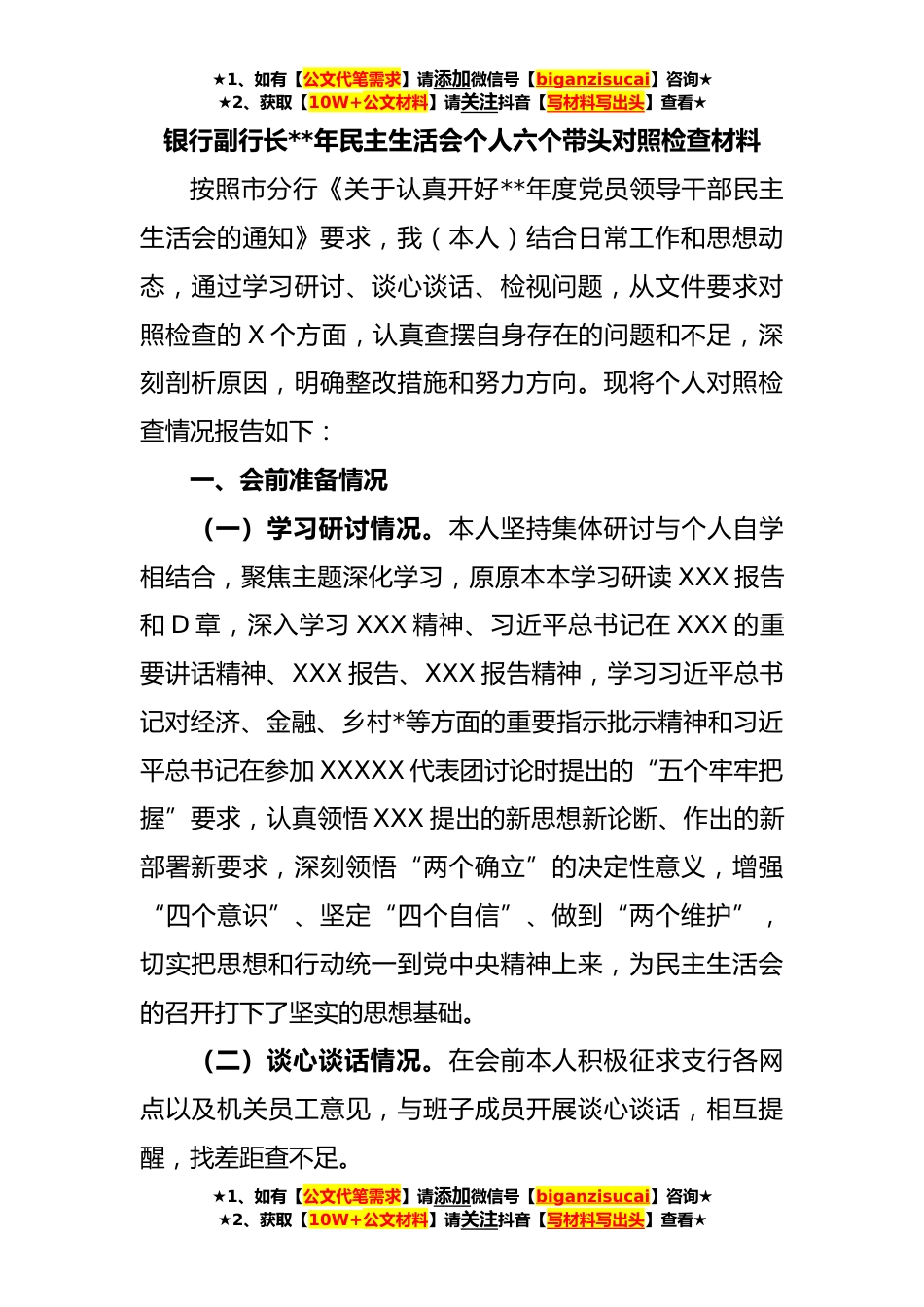 ★1、如有【公文代笔需求】请添加微信号【biganzisucai】咨询★
★2、获取【10W+公文材料】请关注抖音【写材料写出头】查看★

银行副行长**年民主生活会个人六个带头对照检查材料

按照市分行《关于认真开好**年度党员领导干部民主生活会的通知》要求，我（本人）结合日常工作和思想动态，通过学习研讨、谈心谈话、检视问题，从文件要求对照检查的X个方面，认真查摆自身存在的问题和不足，深刻剖析原因，明确整改措施和努力方向。现将个人对照检查情况报告如下：

一、会前准备情况

（一）学习研讨情况。本人坚持集体研讨与个人自学相结合，聚焦主题深化学习，原原本本学习研读XXX报告和D章，深入学习XXX精神、习近平总书记在XXX的重要讲话精神、XXX报告、XXX报告精神，学习习近平总书记对经济、金融、乡村*等方面的重要指示批示精神和习近平总书记在参加XXXXX代表团讨论时提出的“五个牢牢把握”要求，认真领悟XXX提出的新思想新论断、作出的新部署新要求，深刻领悟“两个确立”的决定性意义，增强“四个意识”、坚定“四个自信”、做到“两个维护”，切实把思想和行动统一到党中央精神上来，为民主生活会的召开打下了坚实的思想基础。

（二）谈心谈话情况。在会前本人积极征求支行各网点以及机关员工意见，与班子成员开展谈心谈话，相互提醒，找差距查不足。

★1、如有【公文代笔需求】请添加微信号【biganzisucai】咨询★
★2、获取【10W+公文材料】请关注抖音【写材料写出头】查看★